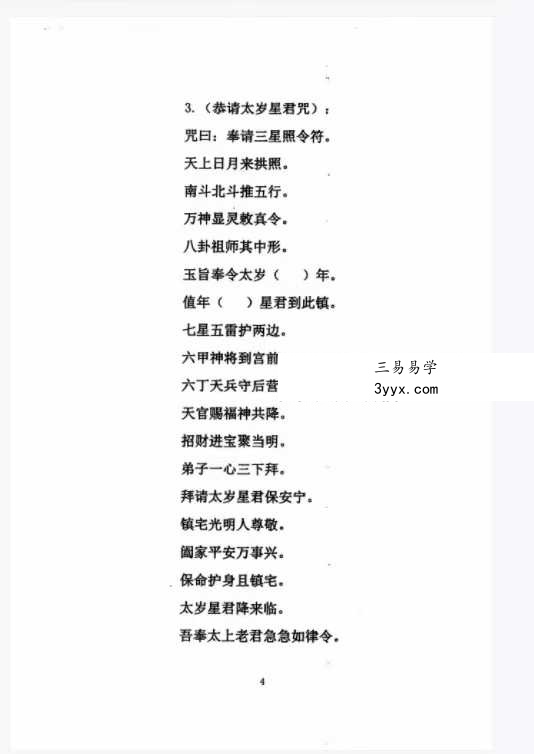 3.（恭请太岁星君咒）：

咒曰：奉请三星照令符。

天上日月来拱照。

南斗北斗推五行。

万神显灵敕真令。

八卦祖师其中形。

玉旨奉令太岁（　）年。

值年（　）星君到此镇。

七星五雷护两边。

六甲神将到宫前

六丁天兵守后营

天官赐福神共降。

招财进宝聚当明。

弟子一心三下拜。

拜请太岁星君保安宁。

镇宅光明人尊敬。

阖家平安万事兴。

保命护身且镇宅。

太岁星君降来临。

吾奉太上老君急急如律令。

三易易学
3yyx.com

4